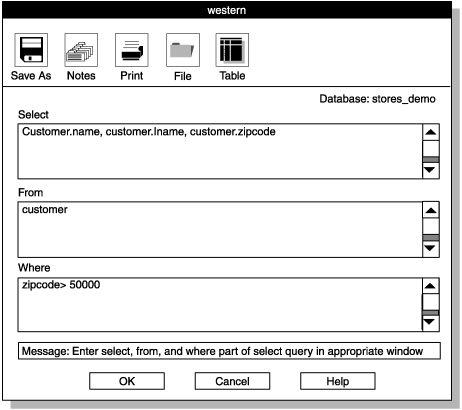 western

Save As
Notes
Print
File
Table

Database: stores_demo

Select

Customer.name, customer.lname, customer.zipcode

From

customer

Where

zipcode> 50000

Message: Enter select, from, and where part of select query in appropriate window

OK
Cancel
Help